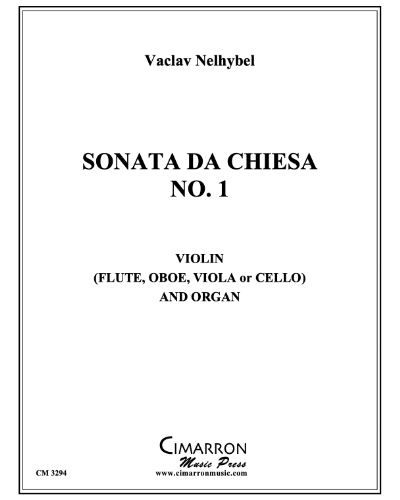 Vaclav Nelhybel

SONATA DA CHIESA
NO. 1

VIOLIN
(FLUTE, OBOE, VIOLA or CELLO)
AND ORGAN

CIMARRON
Music Press
www.cimarronmusic.com

CM 3294